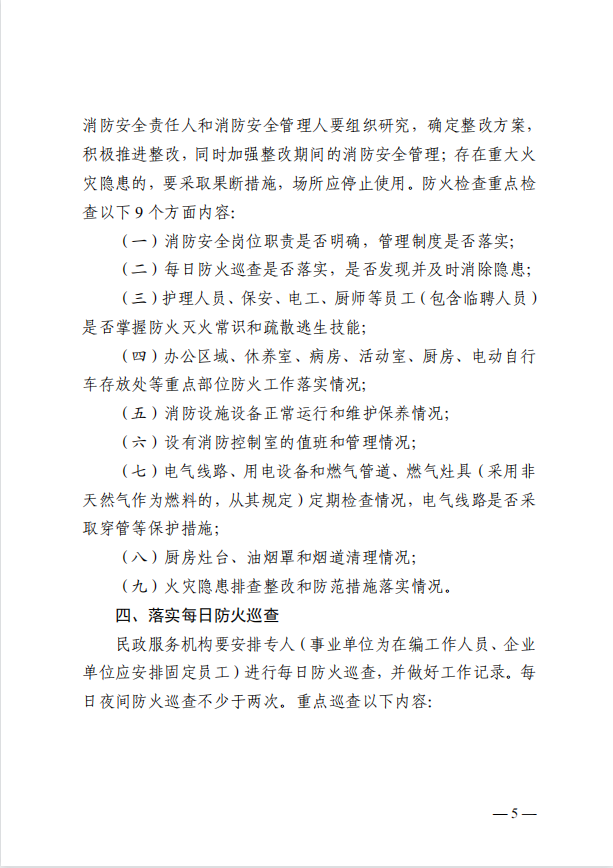 消防安全责任人和消防安全管理人要组织研究，确定整改方案，积极推进整改，同时加强整改期间的消防安全管理；存在重大火灾隐患的，要采取果断措施，场所应停止使用。防火检查重点检查以下9个方面内容：

（一）消防安全岗位职责是否明确，管理制度是否落实；

（二）每日防火巡查是否落实，是否发现并及时消除隐患；

（三）护理人员、保安、电工、厨师等员工（包含临聘人员）是否掌握防火灭火常识和疏散逃生技能；

（四）办公区域、休养室、病房、活动室、厨房、电动自行车存放处等重点部位防火工作落实情况；

（五）消防设施设备正常运行和维护保养情况；

（六）设有消防控制室的值班和管理情况；

（七）电气线路、用电设备和燃气管道、燃气灶具（采用非天然气作为燃料的，从其规定）定期检查情况，电气线路是否采取穿管等保护措施；

（八）厨房灶台、油烟罩和烟道清理情况；

（九）火灾隐患排查整改和防范措施落实情况。

四、落实每日防火巡查

民政服务机构要安排专人（事业单位为在编工作人员、企业单位应安排固定员工）进行每日防火巡查，并做好工作记录。每日夜间防火巡查不少于两次。重点巡查以下内容：

—5—